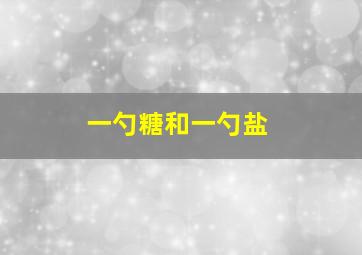 一勺糖和一勺盐